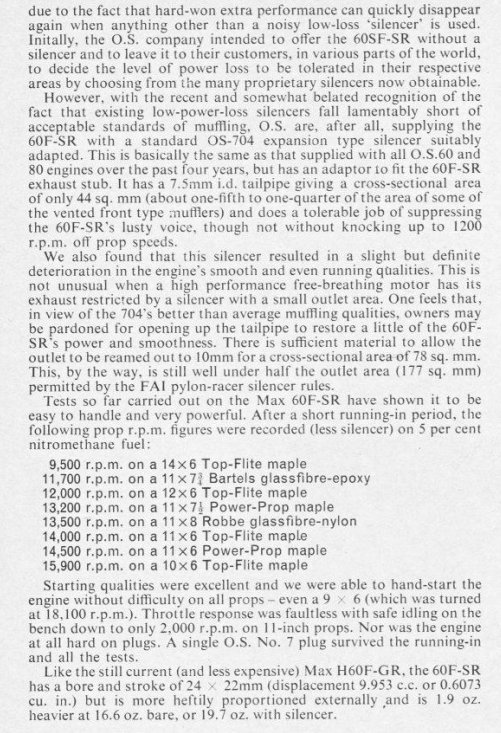 due to the fact that hard-won extra performance can quickly disappear again when anything other than a noisy low-loss 'silencer' is used. Initally, the O.S. company intended to offer the 60SF-SR without a silencer and to leave it to their customers, in various parts of the world, to decide the level of power loss to be tolerated in their respective areas by choosing from the many proprietary silencers now obtainable.

However, with the recent and somewhat belated recognition of the fact that existing low-power-loss silencers fall lamentably short of acceptable standards of muffling, O.S. are, after all, supplying the 60F-SR with a standard OS-704 expansion type silencer suitably adapted. This is basically the same as that supplied with all O.S.60 and 80 engines over the past four years, but has an adaptor to fit the 60F-SR exhaust stub. It has a 7.5mm i.d. tailpipe giving a cross-sectional area of only 44 sq. mm (about one-fifth to one-quarter of the area of some of the vented front type mufflers) and does a tolerable job of suppressing the 60F-SR's lusty voice, though not without knocking up to 1200 r.p.m. off prop speeds.

We also found that this silencer resulted in a slight but definite deterioration in the engine's smooth and even running qualities. This is not unusual when a high performance free-breathing motor has its exhaust restricted by a silencer with a small outlet area. One feels that, in view of the 704's better than average muffling qualities, owners may be pardoned for opening up the tailpipe to restore a little of the 60F-SR's power and smoothness. There is sufficient material to allow the outlet to be reamed out to 10mm for a cross-sectional area of 78 sq. mm. This, by the way, is still well under half the outlet area (177 sq. mm) permitted by the FAI pylon-racer silencer rules.

Tests so far carried out on the Max 60F-SR have shown it to be easy to handle and very powerful. After a short running-in period, the following prop r.p.m. figures were recorded (less silencer) on 5 per cent nitromethane fuel:

9,500 r.p.m. on a 14×6 Top-Flite maple
11,700 r.p.m. on a 11×7$\frac{3}{4}$ Bartels glassfibre-epoxy
12,000 r.p.m. on a 12×6 Top-Flite maple
13,200 r.p.m. on a 11×7$\frac{1}{2}$ Power-Prop maple
13,500 r.p.m. on a 11×8 Robbe glassfibre-nylon
14,000 r.p.m. on a 11×6 Top-Flite maple
14,500 r.p.m. on a 11×6 Power-Prop maple
15,900 r.p.m. on a 10×6 Top-Flite maple

Starting qualities were excellent and we were able to hand-start the engine without difficulty on all props – even a 9 × 6 (which was turned at 18,100 r.p.m.). Throttle response was faultless with safe idling on the bench down to only 2,000 r.p.m. on 11-inch props. Nor was the engine at all hard on plugs. A single O.S. No. 7 plug survived the running-in and all the tests.

Like the still current (and less expensive) Max H60F-GR, the 60F-SR has a bore and stroke of 24 × 22mm (displacement 9.953 c.c. or 0.6073 cu. in.) but is more heftily proportioned externally and is 1.9 oz. heavier at 16.6 oz. bare, or 19.7 oz. with silencer.